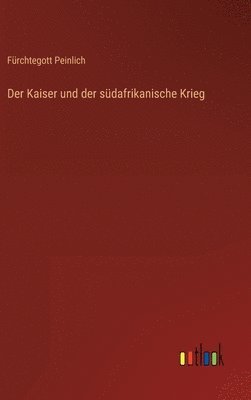 Fürchtegott Peinlich

Der Kaiser und der südafrikanische Krieg

outlook